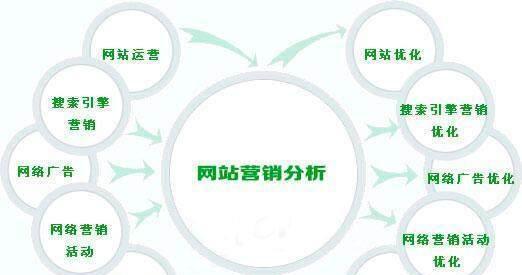 网站运营

搜索引擎营销

网络广告

网络营销活动

网站营销分析

网站优化

搜索引擎营销优化

网络广告优化

网络营销活动优化